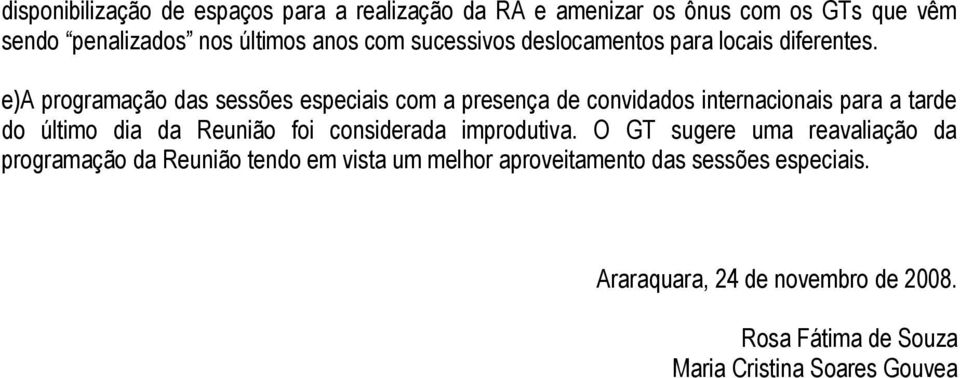 disponibilização de espaços para a realização da RA e amenizar os ônus com os GTs que vêm sendo “penalizados” nos últimos anos com sucessivos deslocamentos para locais diferentes.

e)A programação das sessões especiais com a presença de convidados internacionais para a tarde do último dia da Reunião foi considerada improdutiva. O GT sugere uma reavaliação da programação da Reunião tendo em vista um melhor aproveitamento das sessões especiais.

Araraquara, 24 de novembro de 2008.

Rosa Fátima de Souza
Maria Cristina Soares Gouvea